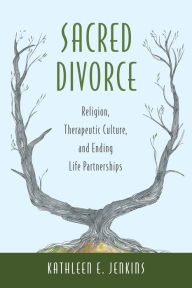 SACRED DIVORCE

Religion, Therapeutic Culture, and Ending Life Partnerships

KATHLEEN E. JENKINS